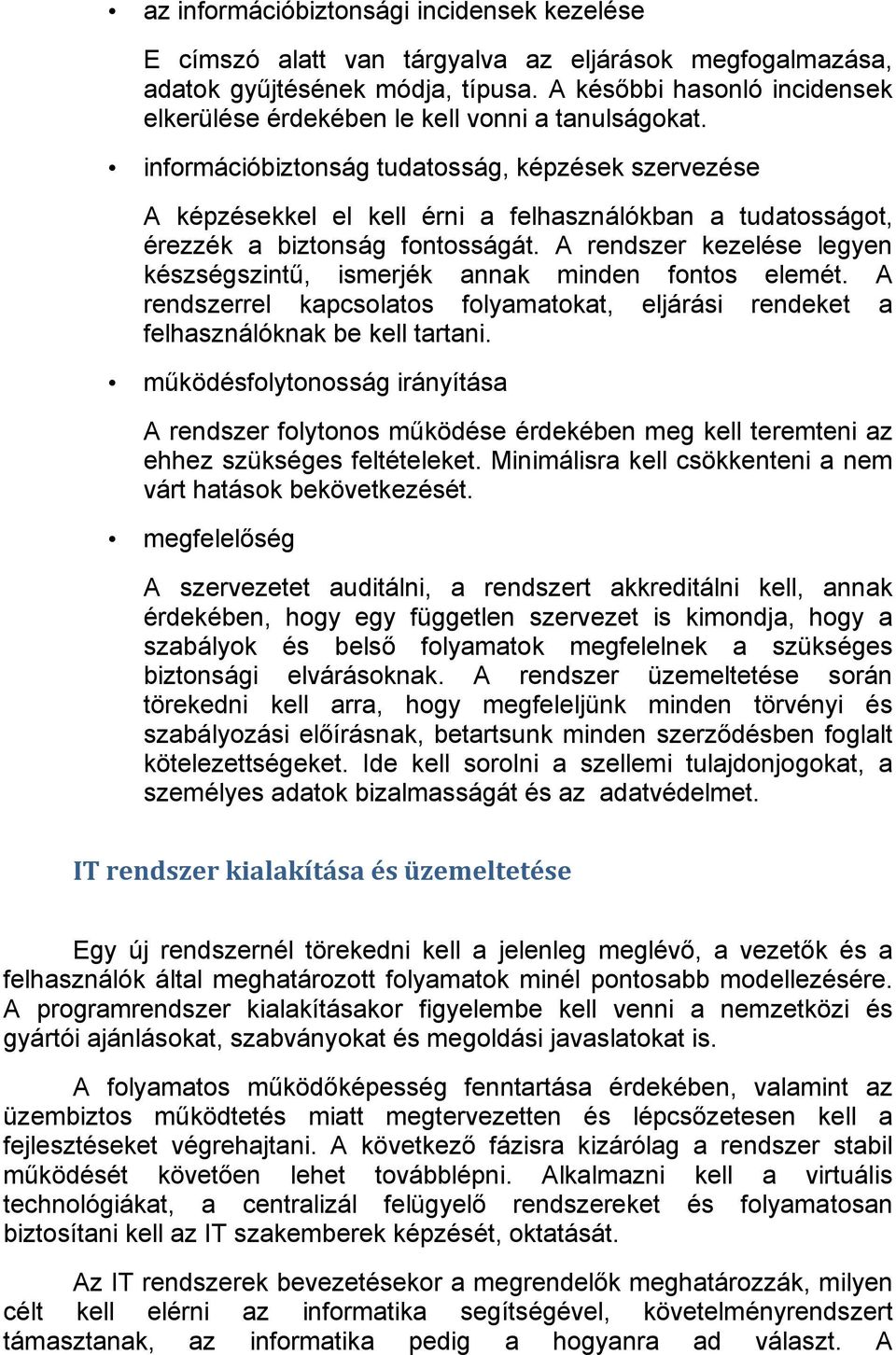 • az információbiztonsági incidensek kezelése

E címszó alatt van tárgyalva az eljárások megfogalmazása, adatok gyűjtésének módja, típusa. A későbbi hasonló incidensek elkerülése érdekében le kell vonni a tanulságokat.

• információbiztonság tudatosság, képzések szervezése

A képzésekkel el kell érni a felhasználókban a tudatosságot, érezzék a biztonság fontosságát. A rendszer kezelése legyen készségszintű, ismerjék annak minden fontos elemét. A rendszerrel kapcsolatos folyamatokat, eljárási rendeket a felhasználóknak be kell tartani.

• működésfolytonosság irányítása

A rendszer folytonos működése érdekében meg kell teremteni az ehhez szükséges feltételeket. Minimálisra kell csökkenteni a nem várt hatások bekövetkezését.

• megfelelőség

A szervezetet auditálni, a rendszert akkreditálni kell, annak érdekében, hogy egy független szervezet is kimondja, hogy a szabályok és belső folyamatok megfelelnek a szükséges biztonsági elvárásoknak. A rendszer üzemeltetése során törekedni kell arra, hogy megfeleljünk minden törvényi és szabályozási előírásnak, betartsunk minden szerződésben foglalt kötelezettségeket. Ide kell sorolni a szellemi tulajdonjogokat, a személyes adatok bizalmasságát és az adatvédelmet.

IT rendszer kialakítása és üzemeltetése

Egy új rendszernél törekedni kell a jelenleg meglévő, a vezetők és a felhasználók által meghatározott folyamatok minél pontosabb modellezésére. A programrendszer kialakításakor figyelembe kell venni a nemzetközi és gyártói ajánlásokat, szabványokat és megoldási javaslatokat is.

A folyamatos működőképesség fenntartása érdekében, valamint az üzembiztos működtetés miatt megtervezetten és lépcsőzetesen kell a fejlesztéseket végrehajtani. A következő fázisra kizárólag a rendszer stabil működését követően lehet továbblépni. Alkalmazni kell a virtuális technológiákat, a centralizál felügyelő rendszereket és folyamatosan biztosítani kell az IT szakemberek képzését, oktatását.

Az IT rendszerek bevezetésekor a megrendelők meghatározzák, milyen célt kell elérni az informatika segítségével, követelményrendszert támasztanak, az informatika pedig a hogyanra ad választ. A